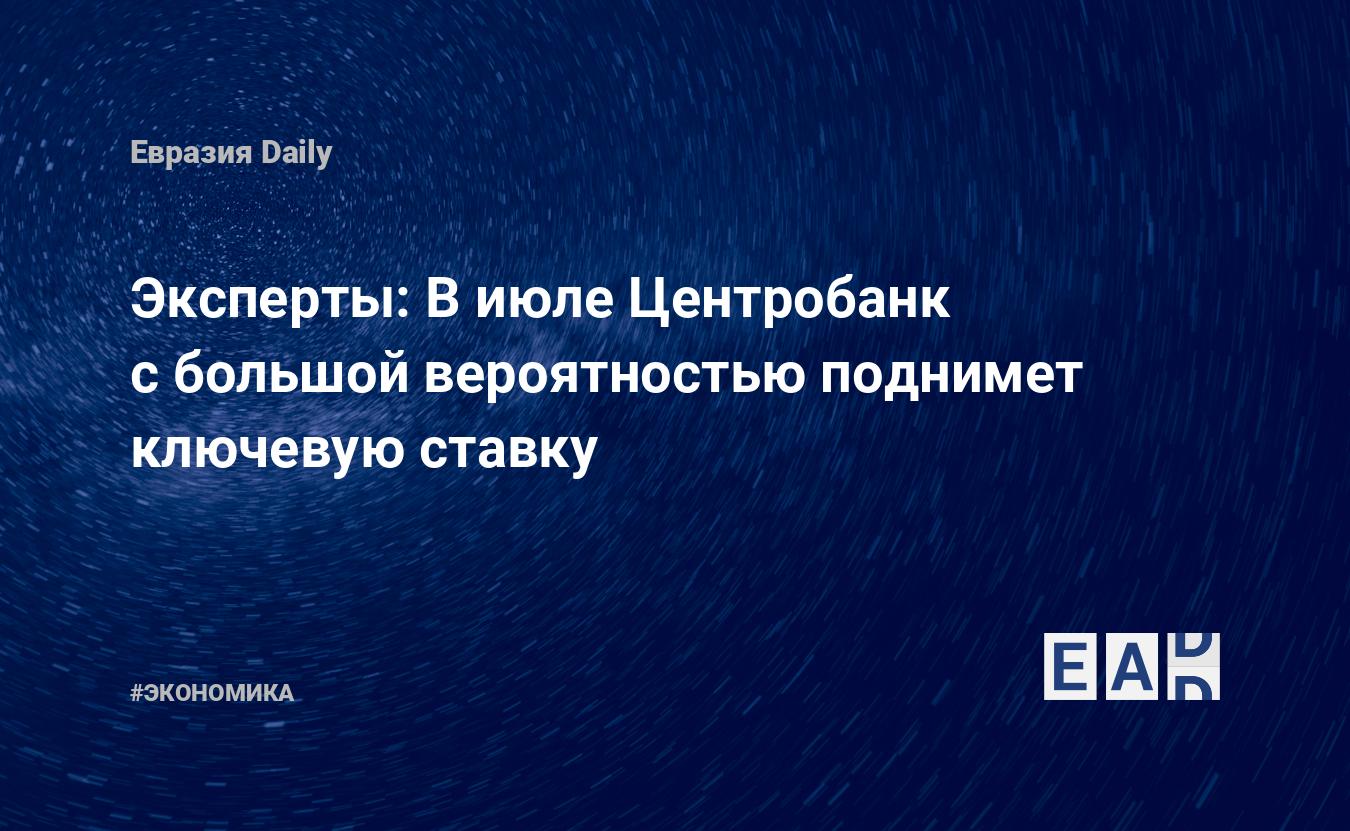 Евразия Daily

Эксперты: В июле Центробанк с большой вероятностью поднимет ключевую ставку

#ЭКОНОМИКА

EAD